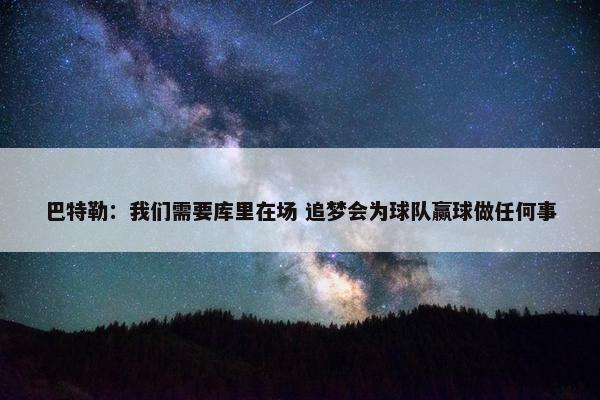 巴特勒：我们需要库里在场 追梦会为球队赢球做任何事